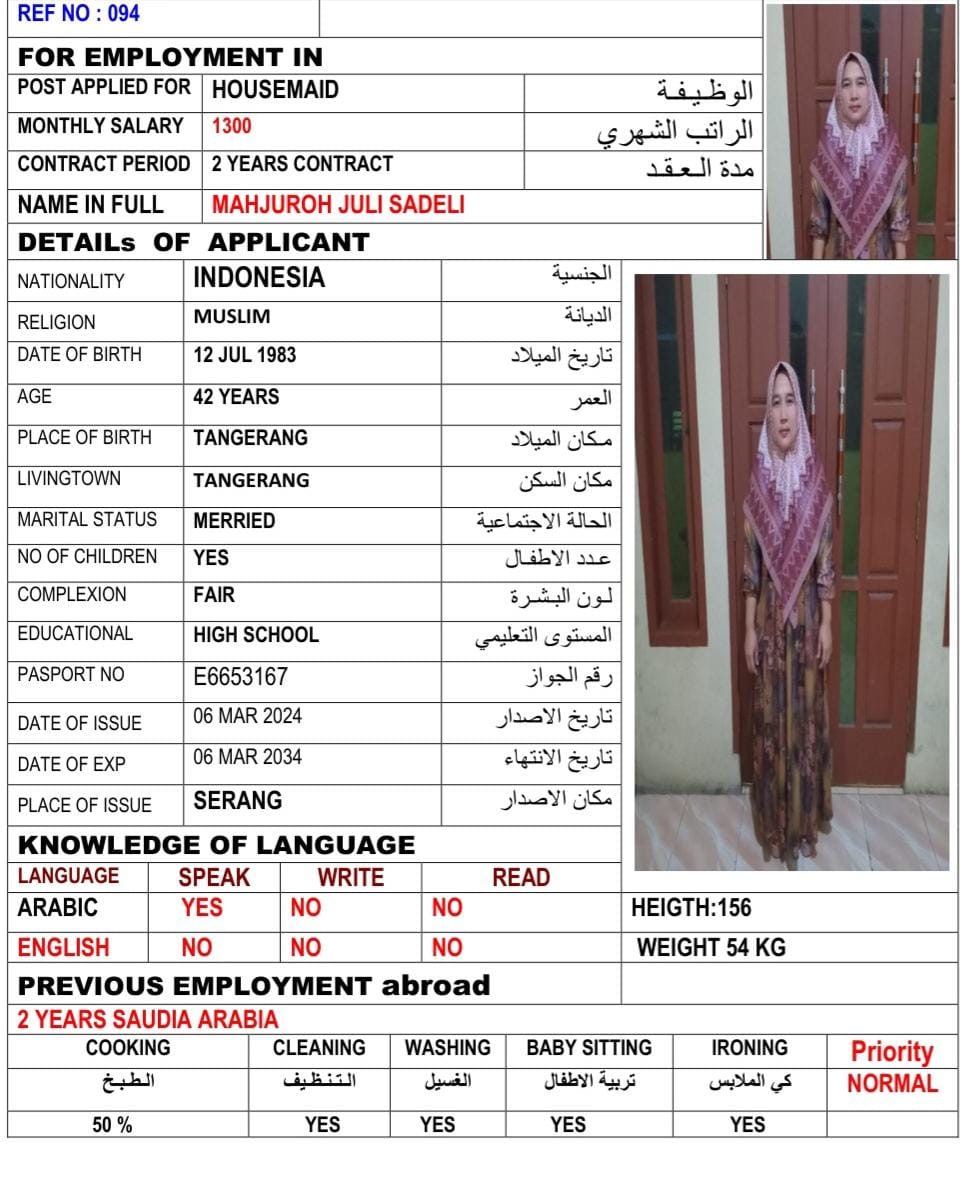 REF NO : 094

FOR EMPLOYMENT IN

| POST APPLIED FOR | HOUSEMAID | الوظيفة |
|---|---|---|
| MONTHLY SALARY | 1300 | الراتب الشهري |
| CONTRACT PERIOD | 2 YEARS CONTRACT | مدة العقد |
| NAME IN FULL | MAHJUROH JULI SADELI | |

DETAILs OF APPLICANT

| NATIONALITY | INDONESIA | الجنسية |
|---|---|---|
| RELIGION | MUSLIM | الديانة |
| DATE OF BIRTH | 12 JUL 1983 | تاريخ الميلاد |
| AGE | 42 YEARS | العمر |
| PLACE OF BIRTH | TANGERANG | مكان الميلاد |
| LIVINGTOWN | TANGERANG | مكان السكن |
| MARITAL STATUS | MERRIED | الحالة الاجتماعية |
| NO OF CHILDREN | YES | عدد الاطفال |
| COMPLEXION | FAIR | لون البشرة |
| EDUCATIONAL | HIGH SCHOOL | المستوى التعليمي |
| PASPORT NO | E6653167 | رقم الجواز |
| DATE OF ISSUE | 06 MAR 2024 | تاريخ الاصدار |
| DATE OF EXP | 06 MAR 2034 | تاريخ الانتهاء |
| PLACE OF ISSUE | SERANG | مكان الاصدار |

KNOWLEDGE OF LANGUAGE

| LANGUAGE | SPEAK | WRITE | READ | |
|---|---|---|---|---|
| ARABIC | YES | NO | NO | HEIGTH:156 |
| ENGLISH | NO | NO | NO | WEIGHT 54 KG |

PREVIOUS EMPLOYMENT abroad

2 YEARS SAUDIA ARABIA

| COOKING | CLEANING | WASHING | BABY SITTING | IRONING | Priority |
|---|---|---|---|---|---|
| الطبخ | التنظيف | الغسيل | تربية الاطفال | كي الملابس | NORMAL |
| 50 % | YES | YES | YES | YES | |